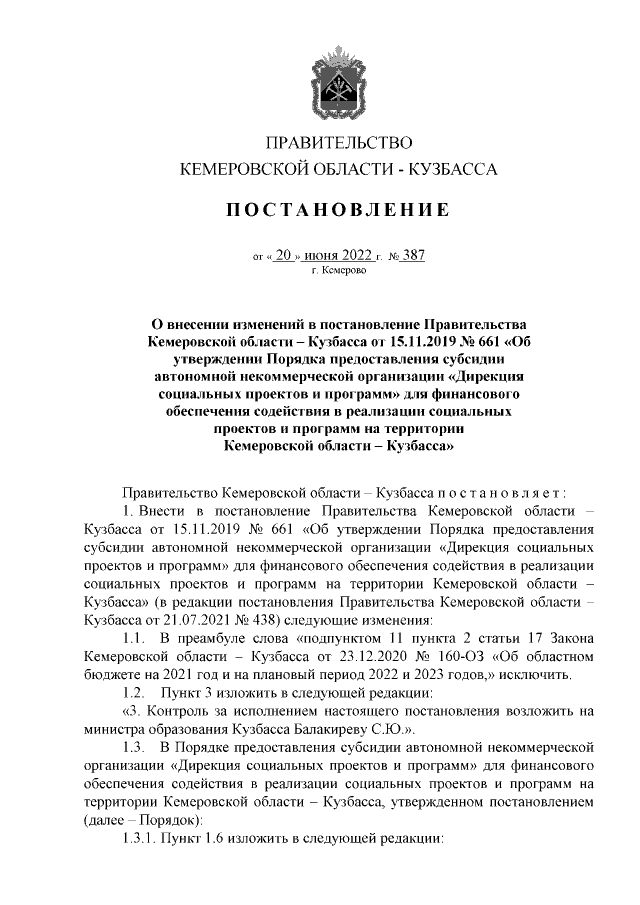 ПРАВИТЕЛЬСТВО
КЕМЕРОВСКОЙ ОБЛАСТИ - КУЗБАССА

ПОСТАНОВЛЕНИЕ

от « 20 » июня 2022 г. № 387
г. Кемерово

О внесении изменений в постановление Правительства Кемеровской области – Кузбасса от 15.11.2019 № 661 «Об утверждении Порядка предоставления субсидии автономной некоммерческой организации «Дирекция социальных проектов и программ» для финансового обеспечения содействия в реализации социальных проектов и программ на территории Кемеровской области – Кузбасса»

Правительство Кемеровской области – Кузбасса постановляет:

1. Внести в постановление Правительства Кемеровской области – Кузбасса от 15.11.2019 № 661 «Об утверждении Порядка предоставления субсидии автономной некоммерческой организации «Дирекция социальных проектов и программ» для финансового обеспечения содействия в реализации социальных проектов и программ на территории Кемеровской области – Кузбасса» (в редакции постановления Правительства Кемеровской области – Кузбасса от 21.07.2021 № 438) следующие изменения:

1.1. В преамбуле слова «подпунктом 11 пункта 2 статьи 17 Закона Кемеровской области – Кузбасса от 23.12.2020 № 160-ОЗ «Об областном бюджете на 2021 год и на плановый период 2022 и 2023 годов,» исключить.

1.2. Пункт 3 изложить в следующей редакции:

«3. Контроль за исполнением настоящего постановления возложить на министра образования Кузбасса Балакиреву С.Ю.».

1.3. В Порядке предоставления субсидии автономной некоммерческой организации «Дирекция социальных проектов и программ» для финансового обеспечения содействия в реализации социальных проектов и программ на территории Кемеровской области – Кузбасса, утвержденном постановлением (далее – Порядок):

1.3.1. Пункт 1.6 изложить в следующей редакции: